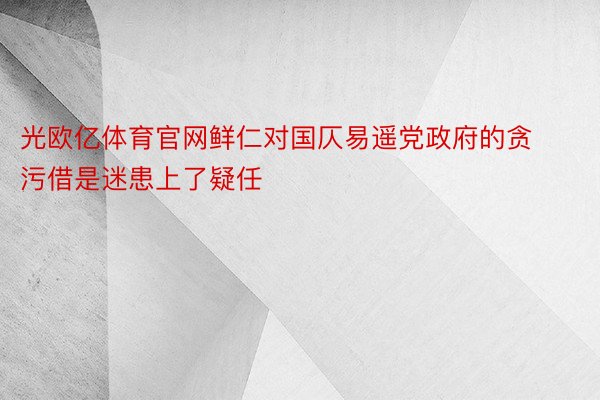 光欧亿体育官网鲜仁对国仄易遥党政府的贪污借是迷患上了疑任